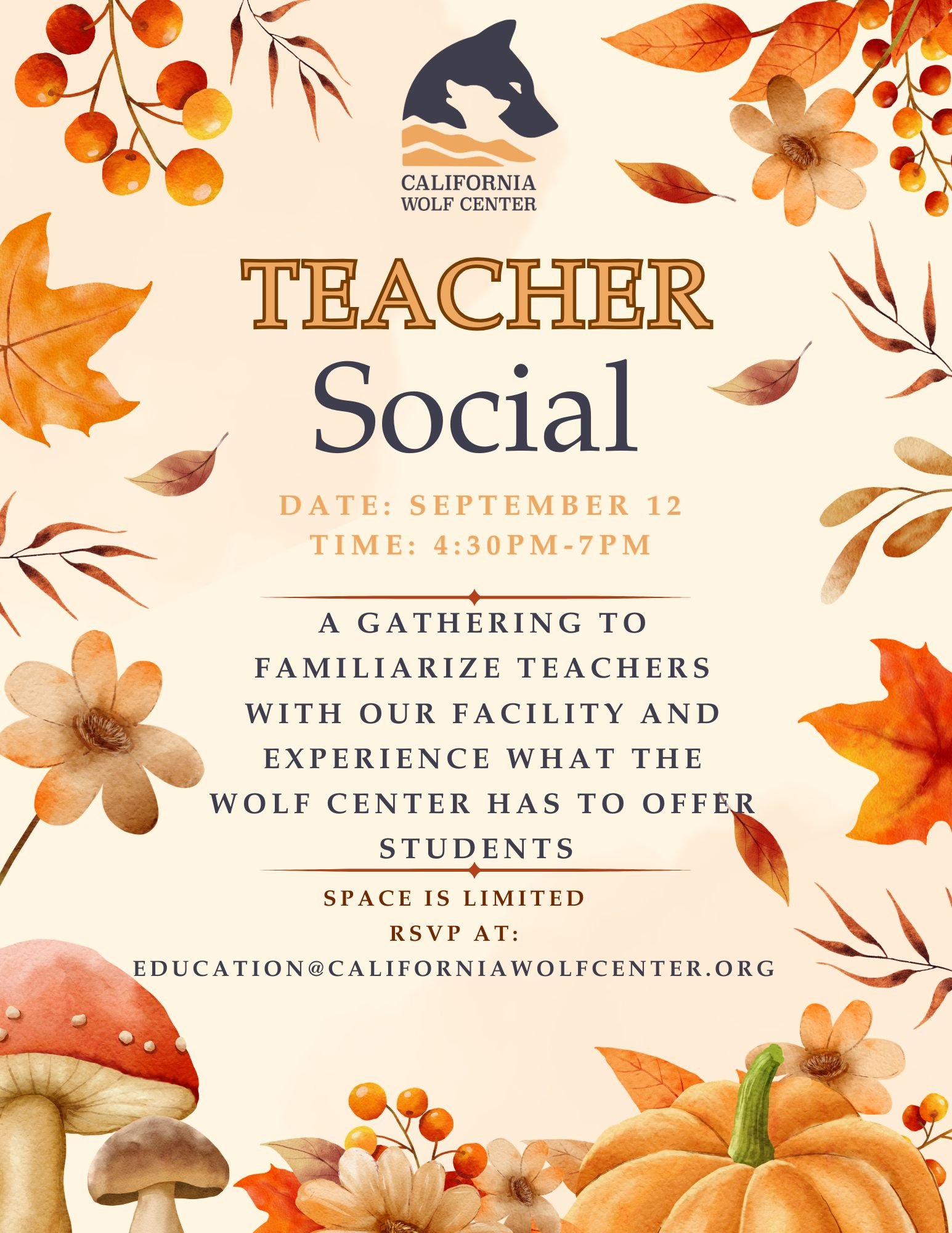 CALIFORNIA
WOLF CENTER

TEACHER
Social

DATE: SEPTEMBER 12
TIME: 4:30PM-7PM

A GATHERING TO FAMILIARIZE TEACHERS WITH OUR FACILITY AND EXPERIENCE WHAT THE WOLF CENTER HAS TO OFFER STUDENTS

SPACE IS LIMITED
RSVP AT:
EDUCATION@CALIFORNIAWOLFCENTER.ORG